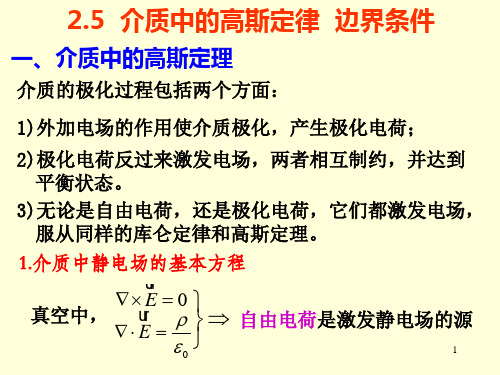 2.5 介质中的高斯定律 边界条件

一、介质中的高斯定理

介质的极化过程包括两个方面：

1)外加电场的作用使介质极化，产生极化电荷；

2)极化电荷反过来激发电场，两者相互制约，并达到平衡状态。

3)无论是自由电荷，还是极化电荷，它们都激发电场，服从同样的库仑定律和高斯定理。

1.介质中静电场的基本方程

真空中，$\left.\begin{array}{l}\nabla\times\vec{E}=0\\ \nabla\cdot\vec{E}=\frac{\rho}{\varepsilon_0}\end{array}\right\}\Rightarrow$ 自由电荷是激发静电场的源

1